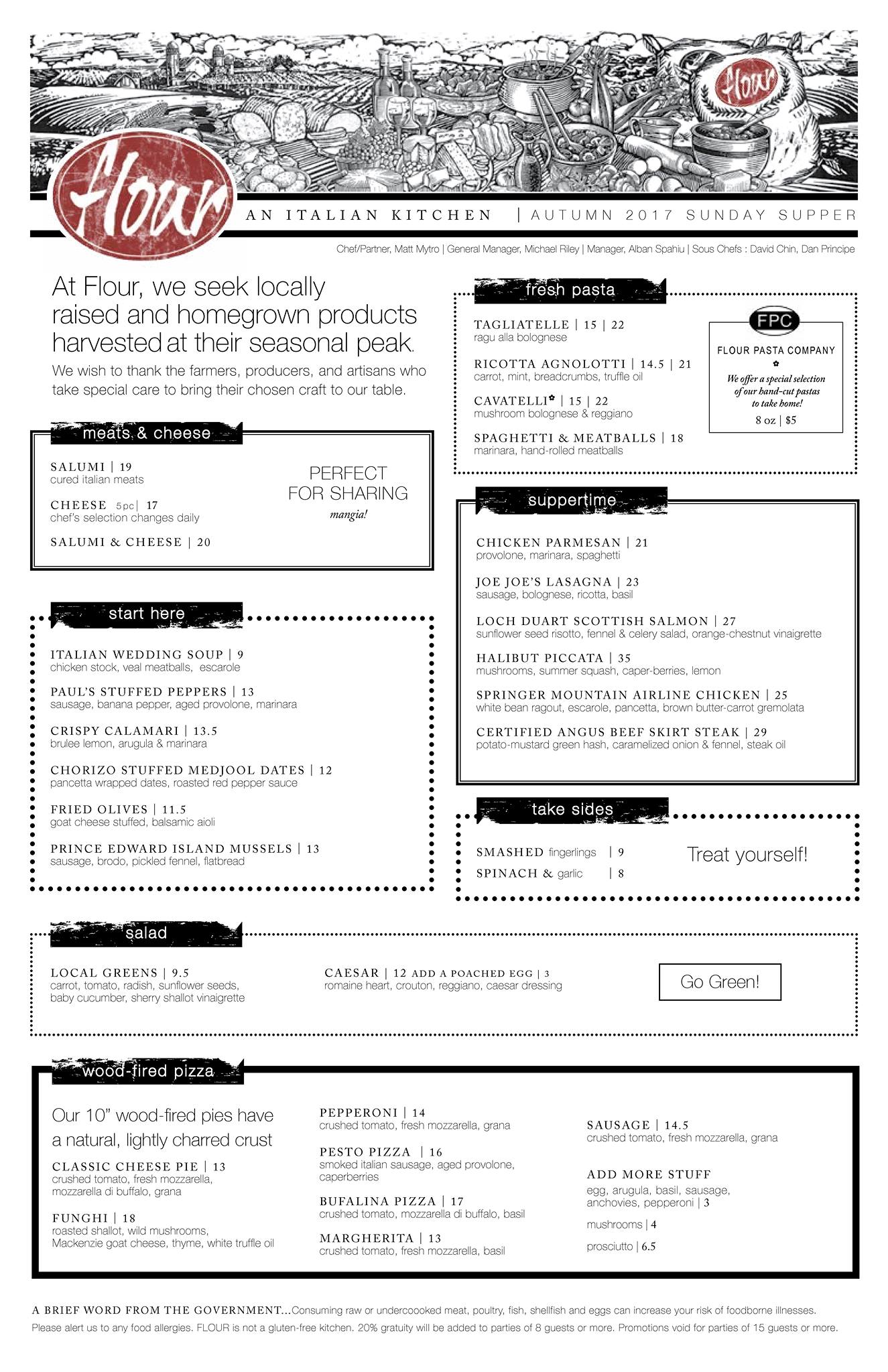 Flour

Flour

AN ITALIAN KITCHEN | AUTUMN 2017 SUNDAY SUPPER

Chef/Partner, Matt Mytro | General Manager, Michael Riley | Manager, Alban Spahiu | Sous Chefs : David Chin, Dan Principe

At Flour, we seek locally raised and homegrown products harvested at their seasonal peak.

We wish to thank the farmers, producers, and artisans who take special care to bring their chosen craft to our table.

meats & cheese

SALUMI | 19
cured italian meats

CHEESE 5pc | 17
chef's selection changes daily

SALUMI & CHEESE | 20

PERFECT FOR SHARING
mangia!

start here

ITALIAN WEDDING SOUP | 9
chicken stock, veal meatballs, escarole

PAUL'S STUFFED PEPPERS | 13
sausage, banana pepper, aged provolone, marinara

CRISPY CALAMARI | 13.5
brulee lemon, arugula & marinara

CHORIZO STUFFED MEDJOOL DATES | 12
pancetta wrapped dates, roasted red pepper sauce

FRIED OLIVES | 11.5
goat cheese stuffed, balsamic aioli

PRINCE EDWARD ISLAND MUSSELS | 13
sausage, brodo, pickled fennel, flatbread

fresh pasta

TAGLIATELLE | 15 | 22
ragu alla bolognese

RICOTTA AGNOLOTTI | 14.5 | 21
carrot, mint, breadcrumbs, truffle oil

CAVATELLI✿ | 15 | 22
mushroom bolognese & reggiano

SPAGHETTI & MEATBALLS | 18
marinara, hand-rolled meatballs

FPC
FLOUR PASTA COMPANY
✿
We offer a special selection of our hand-cut pastas to take home!
8 oz | $5

suppertime

CHICKEN PARMESAN | 21
provolone, marinara, spaghetti

JOE JOE'S LASAGNA | 23
sausage, bolognese, ricotta, basil

LOCH DUART SCOTTISH SALMON | 27
sunflower seed risotto, fennel & celery salad, orange-chestnut vinaigrette

HALIBUT PICCATA | 35
mushrooms, summer squash, caper-berries, lemon

SPRINGER MOUNTAIN AIRLINE CHICKEN | 25
white bean ragout, escarole, pancetta, brown butter-carrot gremolata

CERTIFIED ANGUS BEEF SKIRT STEAK | 29
potato-mustard green hash, caramelized onion & fennel, steak oil

take sides

SMASHED fingerlings | 9
SPINACH & garlic | 8

Treat yourself!

salad

LOCAL GREENS | 9.5
carrot, tomato, radish, sunflower seeds, baby cucumber, sherry shallot vinaigrette

CAESAR | 12 ADD A POACHED EGG | 3
romaine heart, crouton, reggiano, caesar dressing

Go Green!

wood-fired pizza

Our 10" wood-fired pies have a natural, lightly charred crust

CLASSIC CHEESE PIE | 13
crushed tomato, fresh mozzarella, mozzarella di buffalo, grana

FUNGHI | 18
roasted shallot, wild mushrooms, Mackenzie goat cheese, thyme, white truffle oil

PEPPERONI | 14
crushed tomato, fresh mozzarella, grana

PESTO PIZZA | 16
smoked italian sausage, aged provolone, caperberries

BUFALINA PIZZA | 17
crushed tomato, mozzarella di buffalo, basil

MARGHERITA | 13
crushed tomato, fresh mozzarella, basil

SAUSAGE | 14.5
crushed tomato, fresh mozzarella, grana

ADD MORE STUFF
egg, arugula, basil, sausage, anchovies, pepperoni | 3

mushrooms | 4

prosciutto | 6.5

A BRIEF WORD FROM THE GOVERNMENT...Consuming raw or undercoooked meat, poultry, fish, shellfish and eggs can increase your risk of foodborne illnesses.
Please alert us to any food allergies. FLOUR is not a gluten-free kitchen. 20% gratuity will be added to parties of 8 guests or more. Promotions void for parties of 15 guests or more.